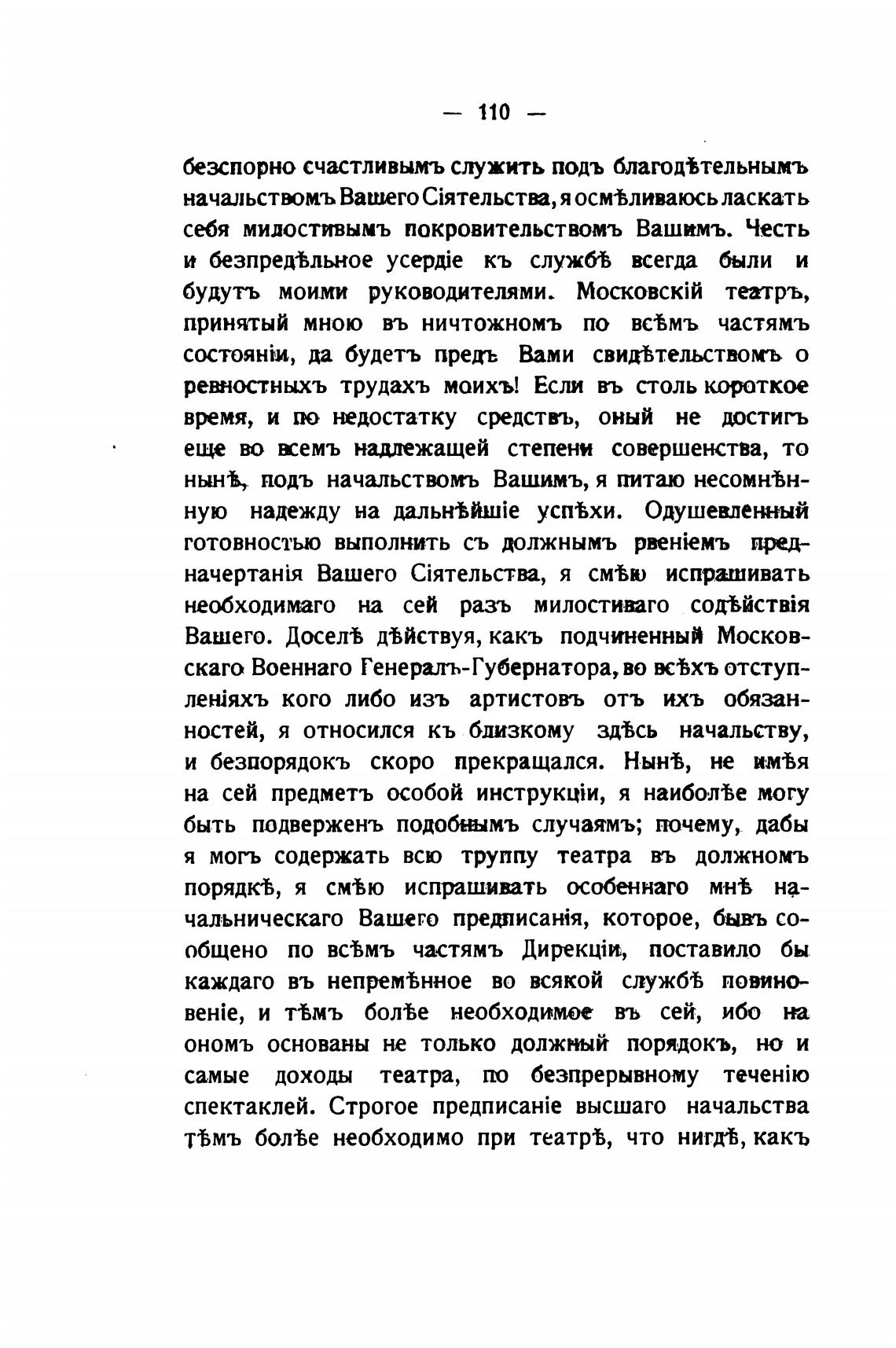 — 110 —

безспорно счастливымъ служить подъ благодѣтельнымъ начальствомъ Вашего Сіятельства, я осмѣливаюсь ласкать себя милостивымъ покровительствомъ Вашимъ. Честь и безпредѣльное усердіе къ службѣ всегда были и будутъ моими руководителями. Московскій театръ, принятый мною въ ничтожномъ по всѣмъ частямъ состояніи, да будетъ предъ Вами свидѣтельствомъ о ревностныхъ трудахъ моихъ! Если въ столь короткое время, и по недостатку средствъ, оный не достигъ еще во всемъ надлежащей степени совершенства, то нынѣ, подъ начальствомъ Вашимъ, я питаю несомнѣнную надежду на дальнѣйшіе успѣхи. Одушевленный готовностью выполнить съ должнымъ рвеніемъ предначертанія Вашего Сіятельства, я смѣю испрашивать необходимаго на сей разъ милостиваго содѣйствія Вашего. Доселѣ дѣйствуя, какъ подчиненный Московскаго Военнаго Генералъ-Губернатора, во всѣхъ отступленіяхъ кого либо изъ артистовъ отъ ихъ обязанностей, я относился къ близкому здѣсь начальству, и безпорядокъ скоро прекращался. Нынѣ, не имѣя на сей предметъ особой инструкціи, я наиболѣе могу быть подверженъ подобнымъ случаямъ; почему, дабы я могъ содержать всю труппу театра въ должномъ порядкѣ, я смѣю испрашивать особеннаго мнѣ начальническаго Вашего предписанія, которое, бывъ сообщено по всѣмъ частямъ Дирекціи, поставило бы каждаго въ непремѣнное во всякой службѣ повиновеніе, и тѣмъ болѣе необходимое въ сей, ибо на ономъ основаны не только должный порядокъ, но и самые доходы театра, по безпрерывному теченію спектаклей. Строгое предписаніе высшаго начальства тѣмъ болѣе необходимо при театрѣ, что нигдѣ, какъ